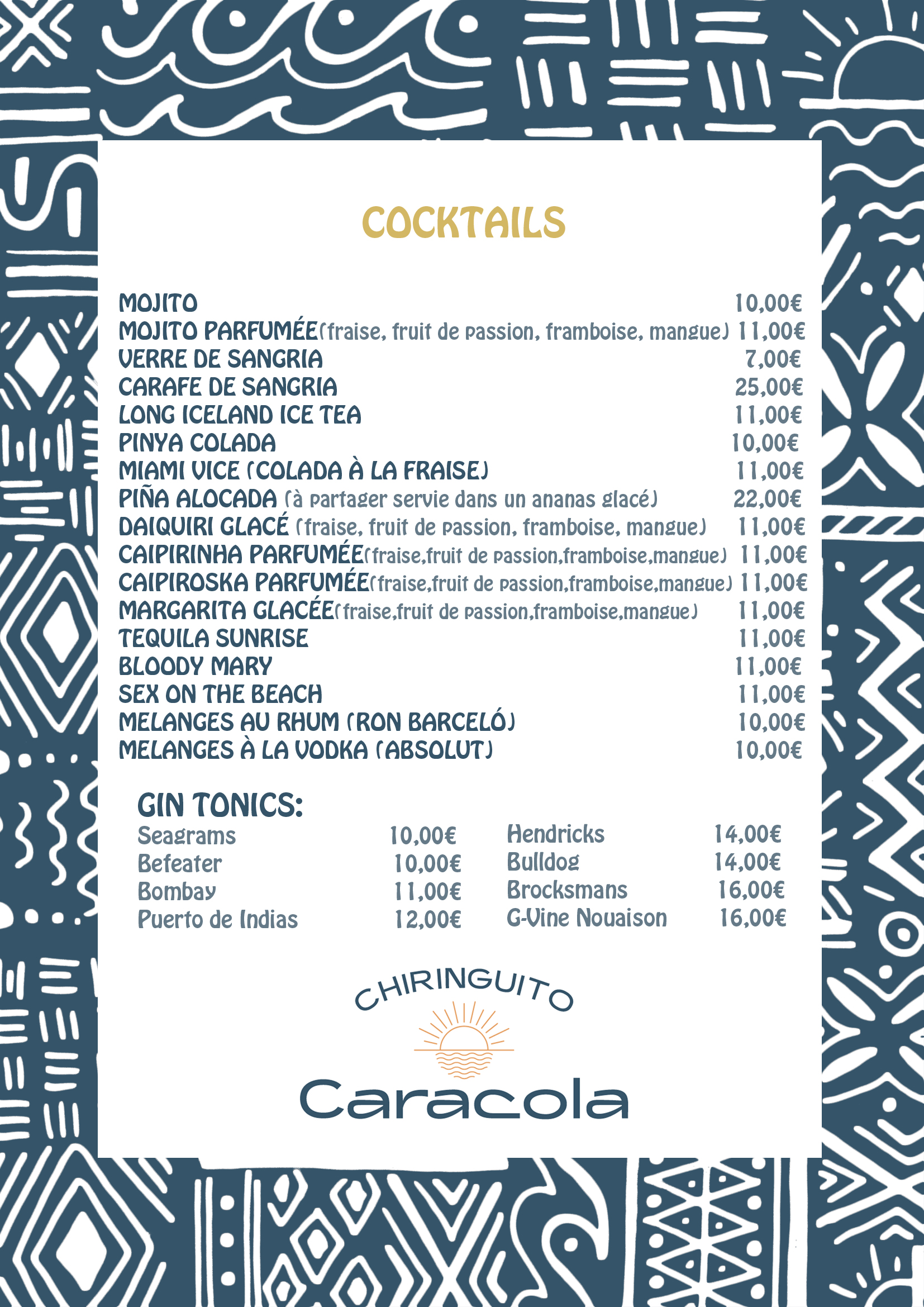 COCKTAILS

MOJITO 10,00€
MOJITO PARFUMÉE(fraise, fruit de passion, framboise, mangue) 11,00€
VERRE DE SANGRIA 7,00€
CARAFE DE SANGRIA 25,00€
LONG ICELAND ICE TEA 11,00€
PINYA COLADA 10,00€
MIAMI VICE (COLADA À LA FRAISE) 11,00€
PIÑA ALOCADA (à partager servie dans un ananas glacé) 22,00€
DAIQUIRI GLACÉ (fraise, fruit de passion, framboise, mangue) 11,00€
CAIPIRINHA PARFUMÉE(fraise,fruit de passion,framboise,mangue) 11,00€
CAIPIROSKA PARFUMÉE(fraise,fruit de passion,framboise,mangue) 11,00€
MARGARITA GLACÉE(fraise,fruit de passion,framboise,mangue) 11,00€
TEQUILA SUNRISE 11,00€
BLOODY MARY 11,00€
SEX ON THE BEACH 11,00€
MELANGES AU RHUM (RON BARCELÓ) 10,00€
MELANGES À LA VODKA (ABSOLUT) 10,00€

GIN TONICS:
Seagrams 10,00€
Befeater 10,00€
Bombay 11,00€
Puerto de Indias 12,00€

Hendricks 14,00€
Bulldog 14,00€
Brocksmans 16,00€
G-Vine Nouaison 16,00€

CHIRINGUITO
Caracola